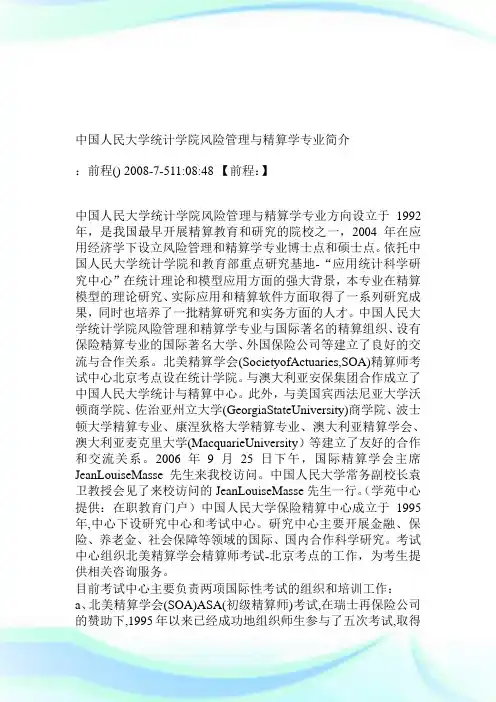 中国人民大学统计学院风险管理与精算学专业简介

：前程() 2008-7-511:08:48 【前程：】

中国人民大学统计学院风险管理与精算学专业方向设立于 1992 年，是我国最早开展精算教育和研究的院校之一，2004 年在应用经济学下设立风险管理和精算学专业博士点和硕士点。依托中国人民大学统计学院和教育部重点研究基地-“应用统计科学研究中心”在统计理论和模型应用方面的强大背景，本专业在精算模型的理论研究、实际应用和精算软件方面取得了一系列研究成果，同时也培养了一批精算研究和实务方面的人才。中国人民大学统计学院风险管理和精算学专业与国际著名的精算组织、设有保险精算专业的国际著名大学、外国保险公司等建立了良好的交流与合作关系。北美精算学会(SocietyofActuaries,SOA)精算师考试中心北京考点设在统计学院。与澳大利亚安保集团合作成立了中国人民大学统计与精算中心。此外，与美国宾西法尼亚大学沃顿商学院、佐治亚州立大学(GeorgiaStateUniversity)商学院、波士顿大学精算专业、康涅狄格大学精算专业、澳大利亚精算学会、澳大利亚麦克里大学(MacquarieUniversity）等建立了友好的合作和交流关系。2006 年 9 月 25 日下午，国际精算学会主席 JeanLouiseMasse 先生来我校访问。中国人民大学常务副校长袁卫教授会见了来校访问的 JeanLouiseMasse 先生一行。(学苑中心提供：在职教育门户）中国人民大学保险精算中心成立于 1995 年,中心下设研究中心和考试中心。研究中心主要开展金融、保险、养老金、社会保障等领域的国际、国内合作科学研究。考试中心组织北美精算学会精算师考试-北京考点的工作，为考生提供相关咨询服务。
目前考试中心主要负责两项国际性考试的组织和培训工作：
a、北美精算学会(SOA)ASA(初级精算师)考试,在瑞士再保险公司的赞助下,1995 年以来已经成功地组织师生参与了五次考试,取得